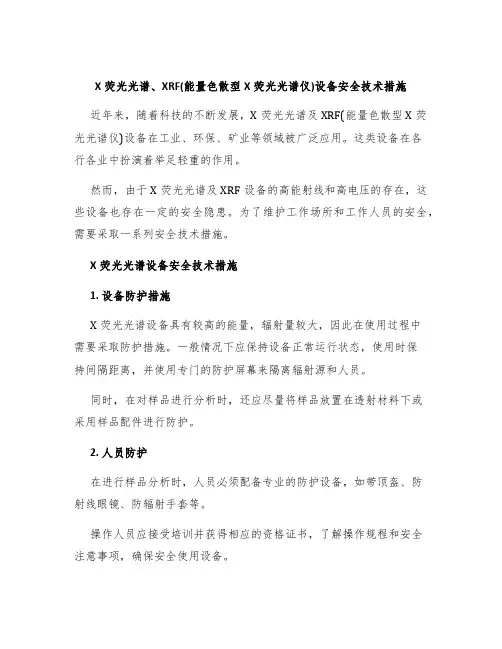 X 荧光光谱、XRF(能量色散型 X 荧光光谱仪)设备安全技术措施

近年来，随着科技的不断发展，X 荧光光谱及 XRF(能量色散型 X 荧光光谱仪)设备在工业、环保、矿业等领域被广泛应用。这类设备在各行各业中扮演着举足轻重的作用。

然而，由于 X 荧光光谱及 XRF 设备的高能射线和高电压的存在，这些设备也存在一定的安全隐患。为了维护工作场所和工作人员的安全，需要采取一系列安全技术措施。

X 荧光光谱设备安全技术措施

1. 设备防护措施

X 荧光光谱设备具有较高的能量，辐射量较大，因此在使用过程中需要采取防护措施。一般情况下应保持设备正常运行状态，使用时保持间隔距离，并使用专门的防护屏幕来隔离辐射源和人员。

同时，在对样品进行分析时，还应尽量将样品放置在透射材料下或采用样品配件进行防护。

2. 人员防护

在进行样品分析时，人员必须配备专业的防护设备，如带顶盔、防射线眼镜、防辐射手套等。

操作人员应接受培训并获得相应的资格证书，了解操作规程和安全注意事项，确保安全使用设备。